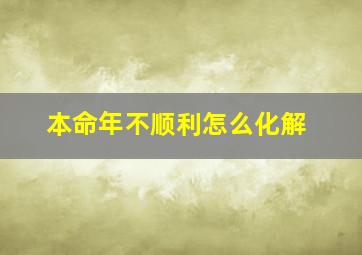 本命年不顺利怎么化解